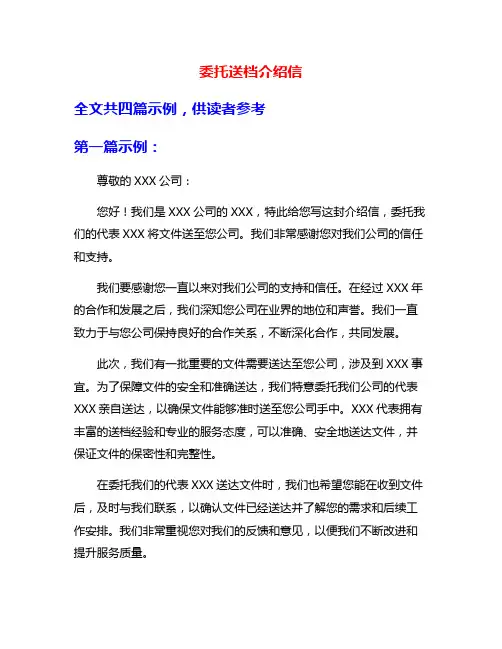 委托送档介绍信

全文共四篇示例，供读者参考

第一篇示例：

尊敬的 XXX 公司：

您好！我们是 XXX 公司的 XXX，特此给您写这封介绍信，委托我们的代表 XXX 将文件送至您公司。我们非常感谢您对我们公司的信任和支持。

我们要感谢您一直以来对我们公司的支持和信任。在经过 XXX 年的合作和发展之后，我们深知您公司在业界的地位和声誉。我们一直致力于与您公司保持良好的合作关系，不断深化合作，共同发展。

此次，我们有一批重要的文件需要送达至您公司，涉及到 XXX 事宜。为了保障文件的安全和准确送达，我们特意委托我们公司的代表 XXX 亲自送达，以确保文件能够准时送至您公司手中。XXX 代表拥有丰富的送档经验和专业的服务态度，可以准确、安全地送达文件，并保证文件的保密性和完整性。

在委托我们的代表 XXX 送达文件时，我们也希望您能在收到文件后，及时与我们联系，以确认文件已经送达并了解您的需求和后续工作安排。我们非常重视您对我们的反馈和意见，以便我们不断改进和提升服务质量。